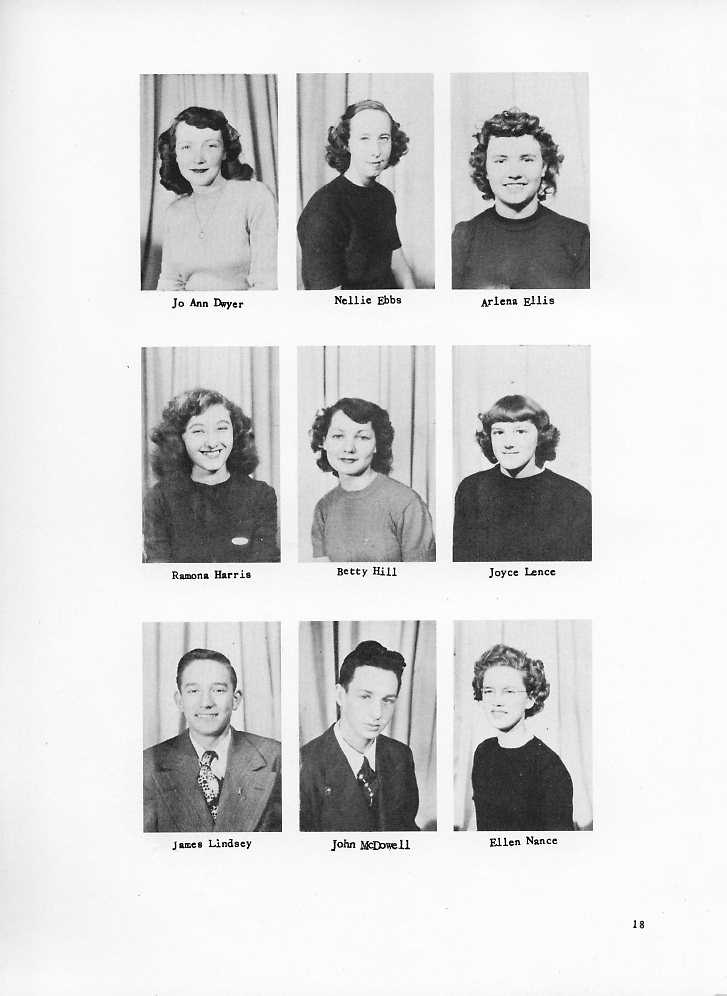 Jo Ann Dwyer

Nellie Ebbs

Arlena Ellis

Ramona Harris

Betty Hill

Joyce Lence

James Lindsey

John McDowell

Ellen Nance

18